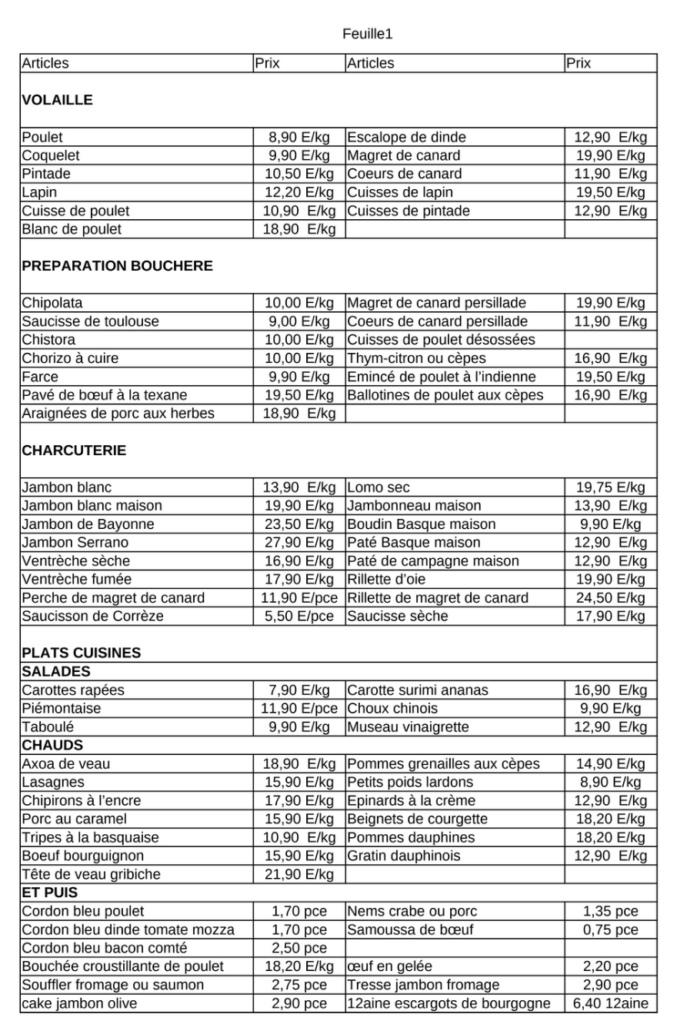 Feuille1

| Articles | Prix | Articles | Prix |
|---|---|---|---|
| **VOLAILLE** | | | |
| Poulet | 8,90 E/kg | Escalope de dinde | 12,90 E/kg |
| Coquelet | 9,90 E/kg | Magret de canard | 19,90 E/kg |
| Pintade | 10,50 E/kg | Coeurs de canard | 11,90 E/kg |
| Lapin | 12,20 E/kg | Cuisses de lapin | 19,50 E/kg |
| Cuisse de poulet | 10,90 E/kg | Cuisses de pintade | 12,90 E/kg |
| Blanc de poulet | 18,90 E/kg | | |
| **PREPARATION BOUCHERE** | | | |
| Chipolata | 10,00 E/kg | Magret de canard persillade | 19,90 E/kg |
| Saucisse de toulouse | 9,00 E/kg | Coeurs de canard persillade | 11,90 E/kg |
| Chistora | 10,00 E/kg | Cuisses de poulet désossées | |
| Chorizo à cuire | 10,00 E/kg | Thym-citron ou cèpes | 16,90 E/kg |
| Farce | 9,90 E/kg | Emincé de poulet à l'indienne | 19,50 E/kg |
| Pavé de bœuf à la texane | 19,50 E/kg | Ballotines de poulet aux cèpes | 16,90 E/kg |
| Araignées de porc aux herbes | 18,90 E/kg | | |
| **CHARCUTERIE** | | | |
| Jambon blanc | 13,90 E/kg | Lomo sec | 19,75 E/kg |
| Jambon blanc maison | 19,90 E/kg | Jambonneau maison | 13,90 E/kg |
| Jambon de Bayonne | 23,50 E/kg | Boudin Basque maison | 9,90 E/kg |
| Jambon Serrano | 27,90 E/kg | Paté Basque maison | 12,90 E/kg |
| Ventrèche sèche | 16,90 E/kg | Paté de campagne maison | 12,90 E/kg |
| Ventrèche fumée | 17,90 E/kg | Rillette d'oie | 19,90 E/kg |
| Perche de magret de canard | 11,90 E/pce | Rillette de magret de canard | 24,50 E/kg |
| Saucisson de Corrèze | 5,50 E/pce | Saucisse sèche | 17,90 E/kg |
| **PLATS CUISINES** | | | |
| **SALADES** | | | |
| Carottes rapées | 7,90 E/kg | Carotte surimi ananas | 16,90 E/kg |
| Piémontaise | 11,90 E/pce | Choux chinois | 9,90 E/kg |
| Taboulé | 9,90 E/kg | Museau vinaigrette | 12,90 E/kg |
| **CHAUDS** | | | |
| Axoa de veau | 18,90 E/kg | Pommes grenailles aux cèpes | 14,90 E/kg |
| Lasagnes | 15,90 E/kg | Petits poids lardons | 8,90 E/kg |
| Chipirons à l'encre | 17,90 E/kg | Epinards à la crème | 12,90 E/kg |
| Porc au caramel | 15,90 E/kg | Beignets de courgette | 18,20 E/kg |
| Tripes à la basquaise | 10,90 E/kg | Pommes dauphines | 18,20 E/kg |
| Boeuf bourguignon | 15,90 E/kg | Gratin dauphinois | 12,90 E/kg |
| Tête de veau gribiche | 21,90 E/kg | | |
| **ET PUIS** | | | |
| Cordon bleu poulet | 1,70 pce | Nems crabe ou porc | 1,35 pce |
| Cordon bleu dinde tomate mozza | 1,70 pce | Samoussa de bœuf | 0,75 pce |
| Cordon bleu bacon comté | 2,50 pce | | |
| Bouchée croustillante de poulet | 18,20 E/kg | œuf en gelée | 2,20 pce |
| Souffler fromage ou saumon | 2,75 pce | Tresse jambon fromage | 2,90 pce |
| cake jambon olive | 2,90 pce | 12aine escargots de bourgogne | 6,40 12aine |